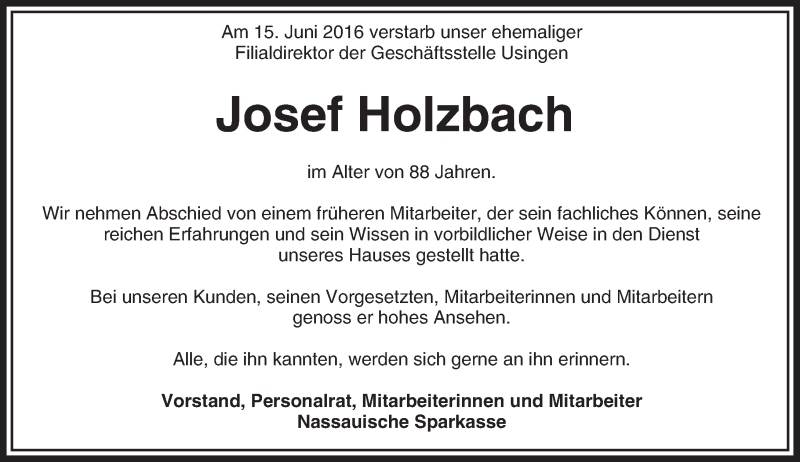 Am 15. Juni 2016 verstarb unser ehemaliger Filialdirektor der Geschäftsstelle Usingen

Josef Holzbach

im Alter von 88 Jahren.

Wir nehmen Abschied von einem früheren Mitarbeiter, der sein fachliches Können, seine reichen Erfahrungen und sein Wissen in vorbildlicher Weise in den Dienst unseres Hauses gestellt hatte.

Bei unseren Kunden, seinen Vorgesetzten, Mitarbeiterinnen und Mitarbeitern genoss er hohes Ansehen.

Alle, die ihn kannten, werden sich gerne an ihn erinnern.

Vorstand, Personalrat, Mitarbeiterinnen und Mitarbeiter
Nassauische Sparkasse